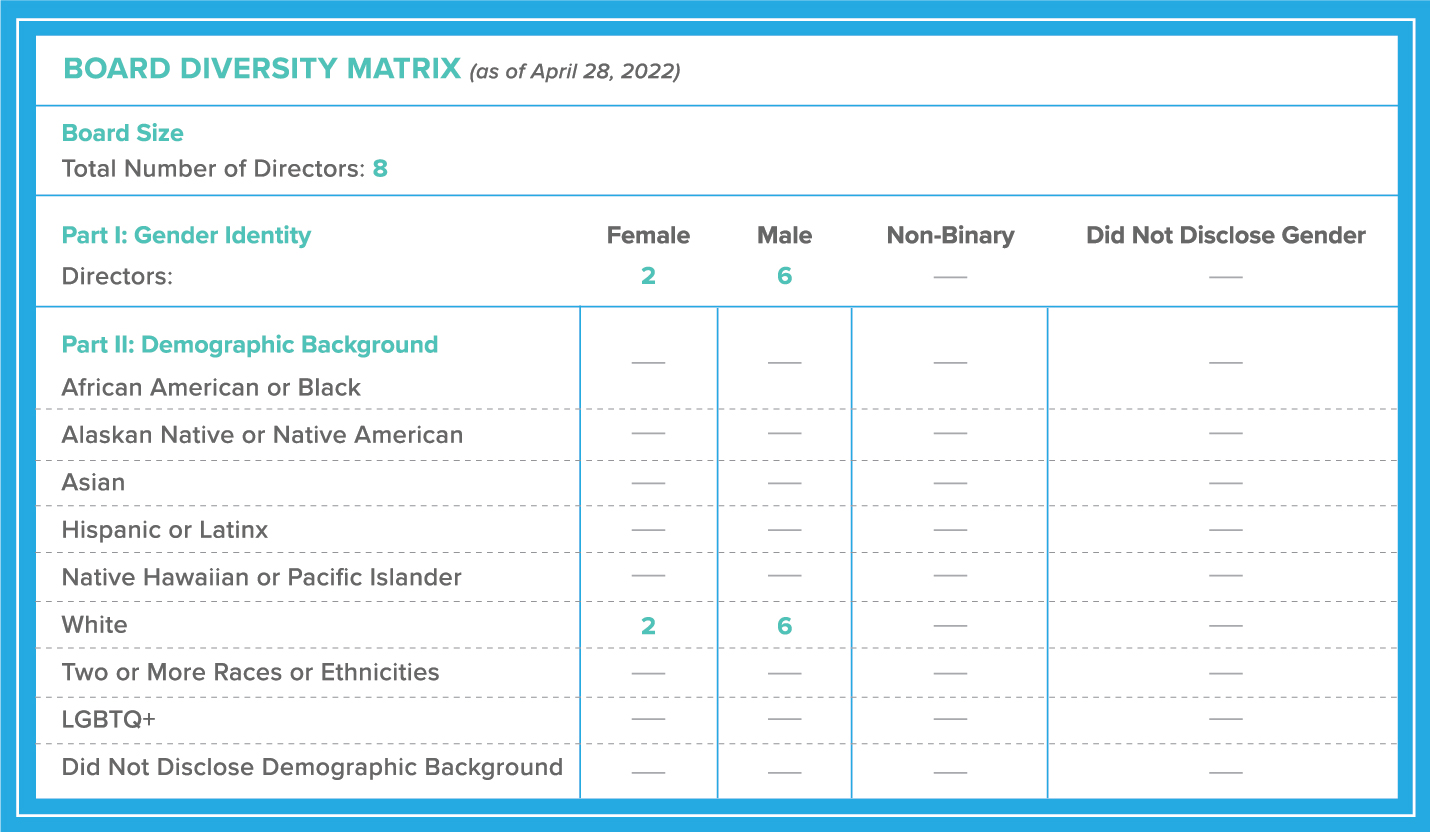 BOARD DIVERSITY MATRIX (as of April 28, 2022)

Board Size
Total Number of Directors: 8

| Part I: Gender Identity | Female | Male | Non-Binary | Did Not Disclose Gender |
|---|---|---|---|---|
| Directors: | 2 | 6 | — | — |
| Part II: Demographic Background |  |  |  |  |
| African American or Black | — | — | — | — |
| Alaskan Native or Native American | — | — | — | — |
| Asian | — | — | — | — |
| Hispanic or Latinx | — | — | — | — |
| Native Hawaiian or Pacific Islander | — | — | — | — |
| White | 2 | 6 | — | — |
| Two or More Races or Ethnicities | — | — | — | — |
| LGBTQ+ | — | — | — | — |
| Did Not Disclose Demographic Background | — | — | — | — |